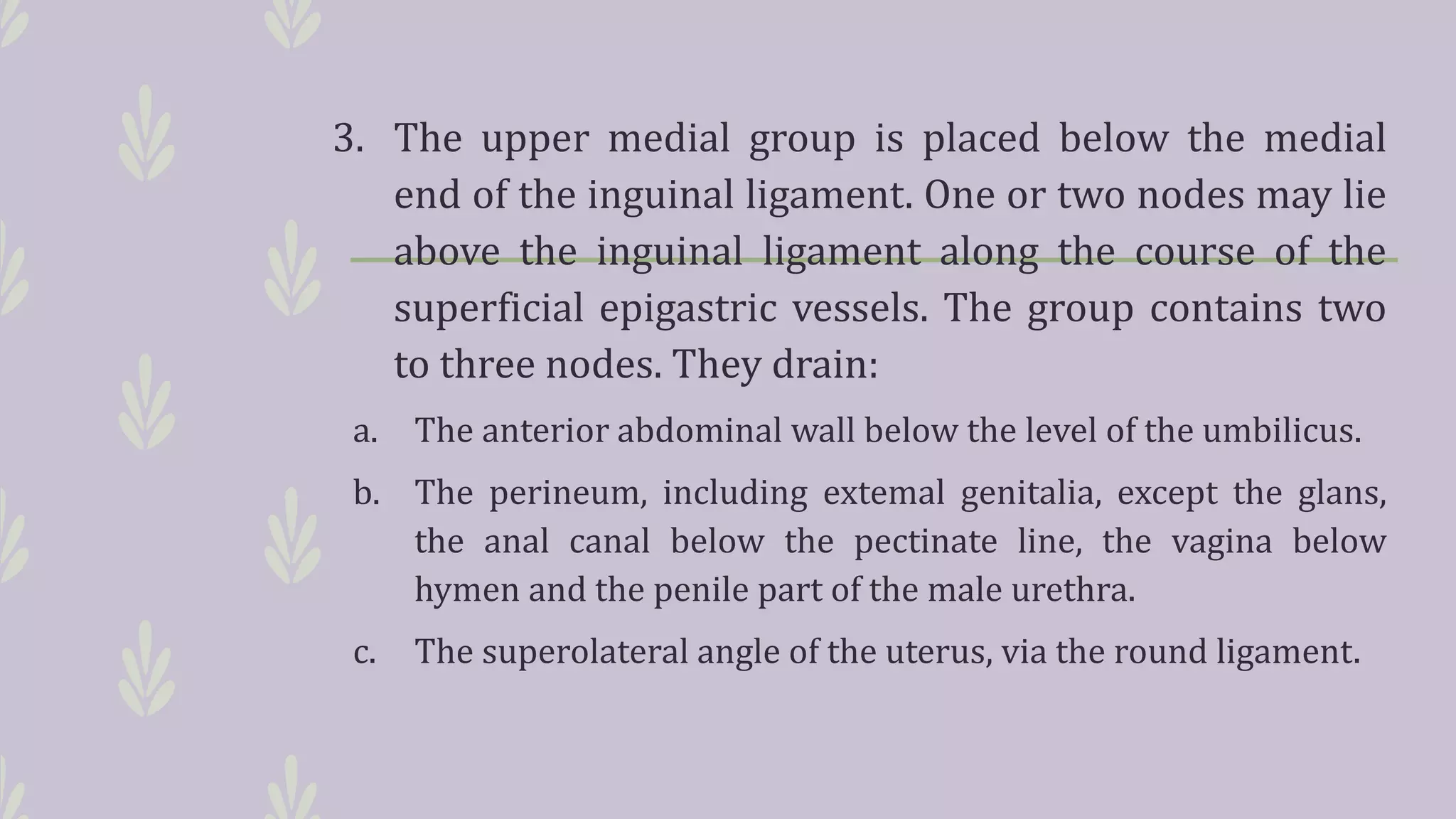 3. The upper medial group is placed below the medial end of the inguinal ligament. One or two nodes may lie above the inguinal ligament along the course of the superficial epigastric vessels. The group contains two to three nodes. They drain:

a. The anterior abdominal wall below the level of the umbilicus.

b. The perineum, including extemal genitalia, except the glans, the anal canal below the pectinate line, the vagina below hymen and the penile part of the male urethra.

c. The superolateral angle of the uterus, via the round ligament.